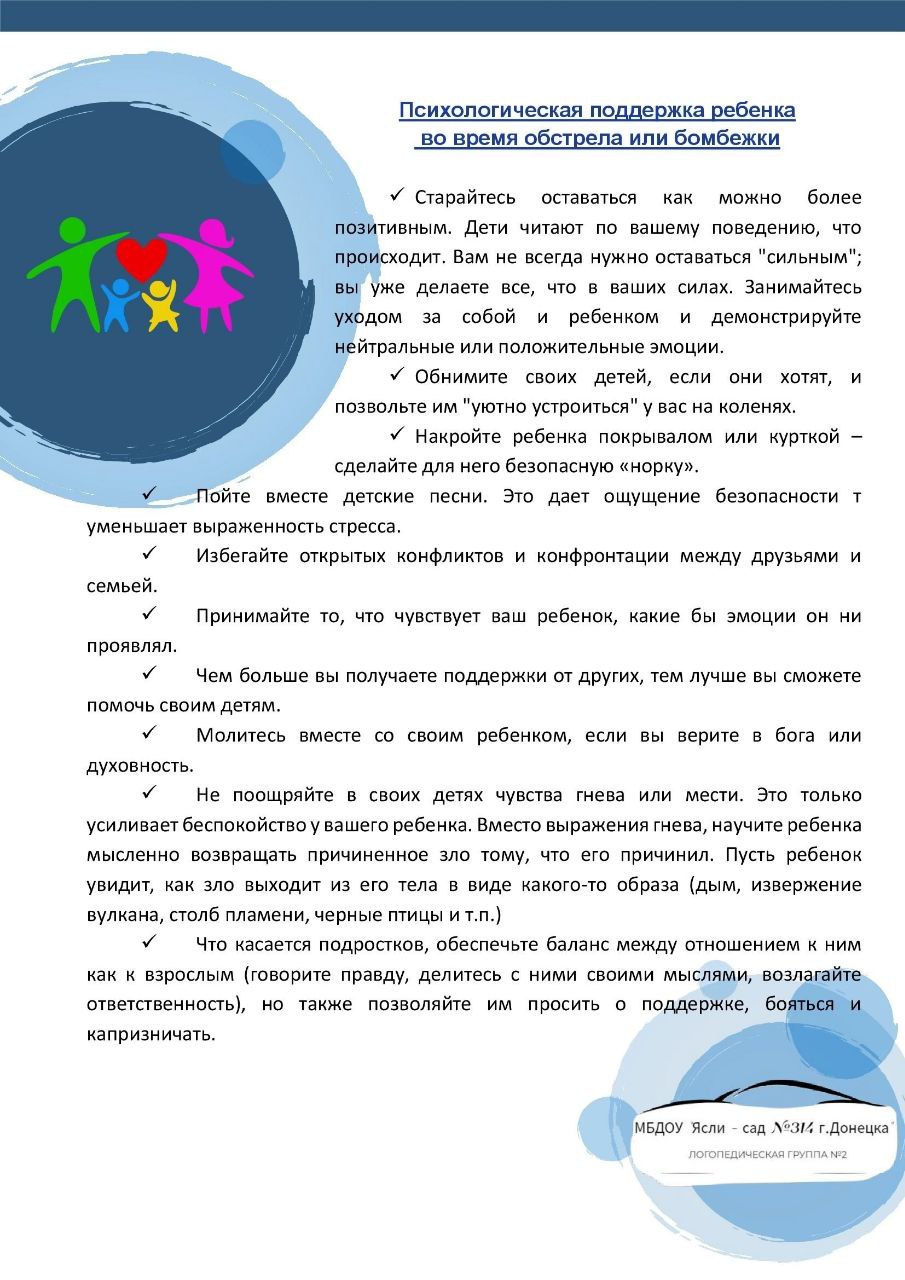 Психологическая поддержка ребенка во время обстрела или бомбежки

✓ Старайтесь оставаться как можно более позитивным. Дети читают по вашему поведению, что происходит. Вам не всегда нужно оставаться "сильным"; вы уже делаете все, что в ваших силах. Занимайтесь уходом за собой и ребенком и демонстрируйте нейтральные или положительные эмоции.

✓ Обнимите своих детей, если они хотят, и позвольте им "уютно устроиться" у вас на коленях.

✓ Накройте ребенка покрывалом или курткой – сделайте для него безопасную «норку».

✓ Пойте вместе детские песни. Это дает ощущение безопасности т уменьшает выраженность стресса.

✓ Избегайте открытых конфликтов и конфронтации между друзьями и семьей.

✓ Принимайте то, что чувствует ваш ребенок, какие бы эмоции он ни проявлял.

✓ Чем больше вы получаете поддержки от других, тем лучше вы сможете помочь своим детям.

✓ Молитесь вместе со своим ребенком, если вы верите в бога или духовность.

✓ Не поощряйте в своих детях чувства гнева или мести. Это только усиливает беспокойство у вашего ребенка. Вместо выражения гнева, научите ребенка мысленно возвращать причиненное зло тому, что его причинил. Пусть ребенок увидит, как зло выходит из его тела в виде какого-то образа (дым, извержение вулкана, столб пламени, черные птицы и т.п.)

✓ Что касается подростков, обеспечьте баланс между отношением к ним как к взрослым (говорите правду, делитесь с ними своими мыслями, возлагайте ответственность), но также позволяйте им просить о поддержке, бояться и капризничать.

МБДОУ Ясли - сад №314 г.Донецка
ЛОГОПЕДИЧЕСКАЯ ГРУППА №2